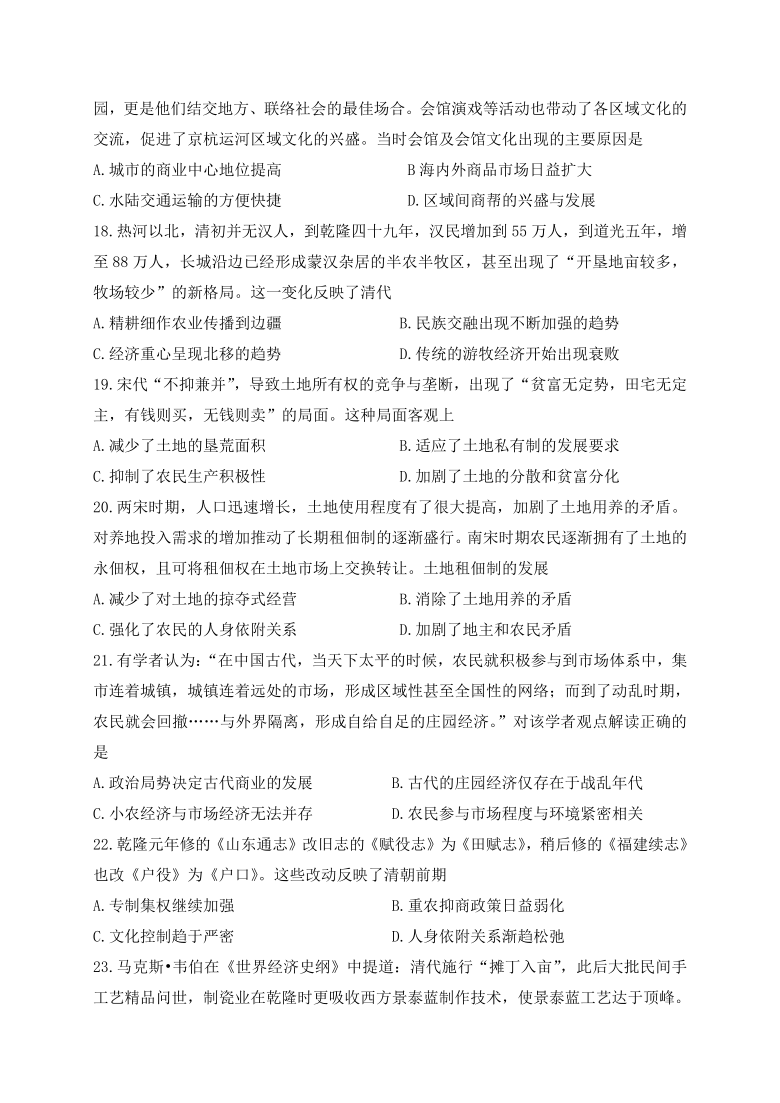 园，更是他们结交地方、联络社会的最佳场合。会馆演戏等活动也带动了各区域文化的交流，促进了京杭运河区域文化的兴盛。当时会馆及会馆文化出现的主要原因是

A. 城市的商业中心地位提高　　B 海内外商品市场日益扩大

C. 水陆交通运输的方便快捷　　D. 区域间商帮的兴盛与发展

18. 热河以北，清初并无汉人，到乾隆四十九年，汉民增加到 55 万人，到道光五年，增至 88 万人，长城沿边已经形成蒙汉杂居的半农半牧区，甚至出现了“开垦地亩较多，牧场较少”的新格局。这一变化反映了清代

A. 精耕细作农业传播到边疆　　B. 民族交融出现不断加强的趋势

C. 经济重心呈现北移的趋势　　D. 传统的游牧经济开始出现衰败

19. 宋代“不抑兼并”，导致土地所有权的竞争与垄断，出现了“贫富无定势，田宅无定主，有钱则买，无钱则卖”的局面。这种局面客观上

A. 减少了土地的垦荒面积　　B. 适应了土地私有制的发展要求

C. 抑制了农民生产积极性　　D. 加剧了土地的分散和贫富分化

20. 两宋时期，人口迅速增长，土地使用程度有了很大提高，加剧了土地用养的矛盾。对养地投入需求的增加推动了长期租佃制的逐渐盛行。南宋时期农民逐渐拥有了土地的永佃权，且可将租佃权在土地市场上交换转让。土地租佃制的发展

A. 减少了对土地的掠夺式经营　　B. 消除了土地用养的矛盾

C. 强化了农民的人身依附关系　　D. 加剧了地主和农民矛盾

21. 有学者认为：“在中国古代，当天下太平的时候，农民就积极参与到市场体系中，集市连着城镇，城镇连着远处的市场，形成区域性甚至全国性的网络；而到了动乱时期，农民就会回撤……与外界隔离，形成自给自足的庄园经济。”对该学者观点解读正确的是

A. 政治局势决定古代商业的发展　　B. 古代的庄园经济仅存在于战乱年代

C. 小农经济与市场经济无法并存　　D. 农民参与市场程度与环境紧密相关

22. 乾隆元年修的《山东通志》改旧志的《赋役志》为《田赋志》，稍后修的《福建续志》也改《户役》为《户口》。这些改动反映了清朝前期

A. 专制集权继续加强　　B. 重农抑商政策日益弱化

C. 文化控制趋于严密　　D. 人身依附关系渐趋松弛

23. 马克斯•韦伯在《世界经济史纲》中提道：清代施行“摊丁入亩”，此后大批民间手工艺精品问世，制瓷业在乾隆时更吸收西方景泰蓝制作技术，使景泰蓝工艺达于顶峰。